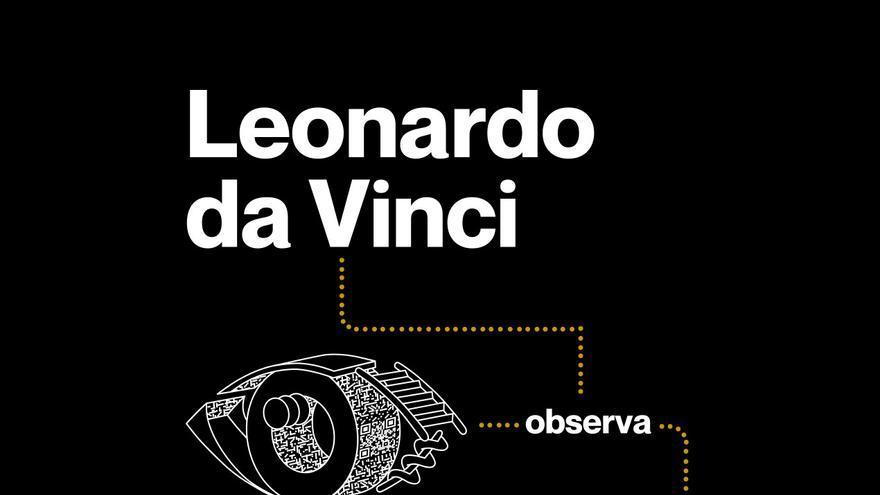 Leonardo da Vinci

observa